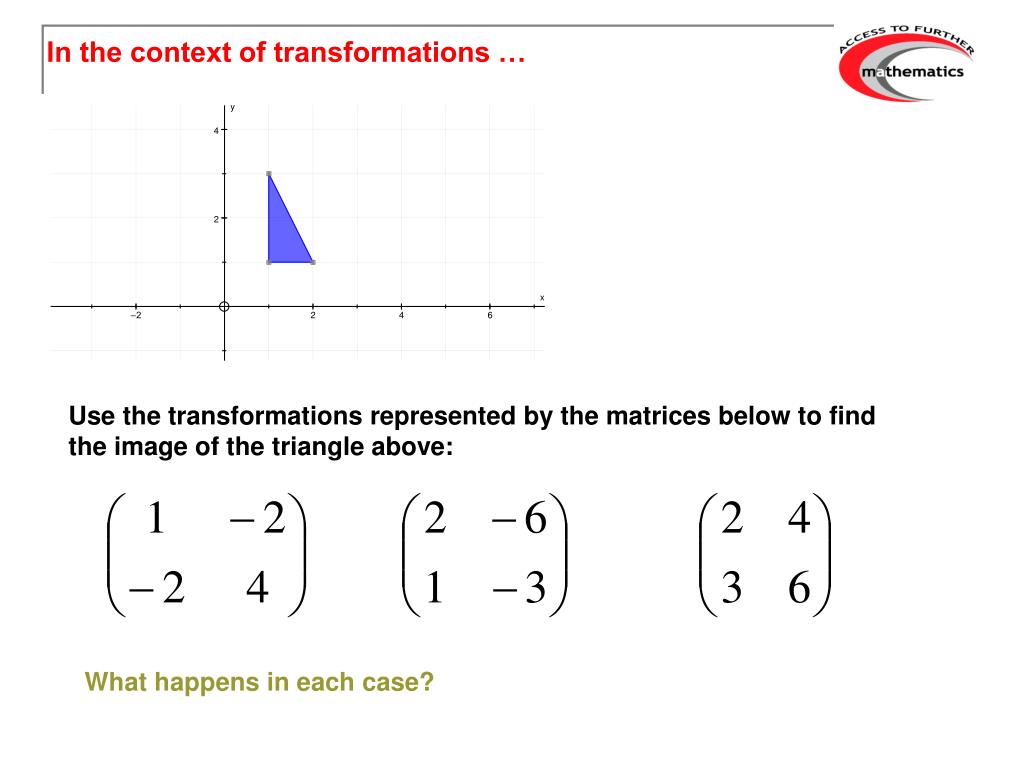 In the context of transformations …

ACCESS TO FURTHER mathematics

y
4
2
x
−2
2
4
6

Use the transformations represented by the matrices below to find the image of the triangle above:

$\begin{pmatrix} 1 & -2 \\ -2 & 4 \end{pmatrix}$ $\begin{pmatrix} 2 & -6 \\ 1 & -3 \end{pmatrix}$ $\begin{pmatrix} 2 & 4 \\ 3 & 6 \end{pmatrix}$

What happens in each case?